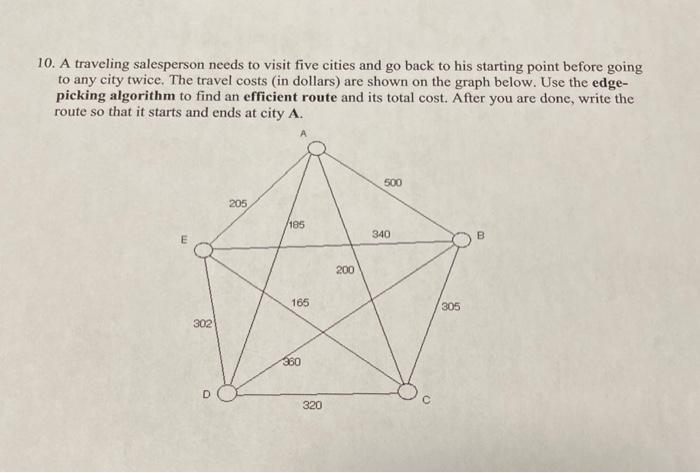 10. A traveling salesperson needs to visit five cities and go back to his starting point before going to any city twice. The travel costs (in dollars) are shown on the graph below. Use the edge-picking algorithm to find an efficient route and its total cost. After you are done, write the route so that it starts and ends at city A.

A
500
205
185
340
E
B
200
165
305
302
360
D
C
320